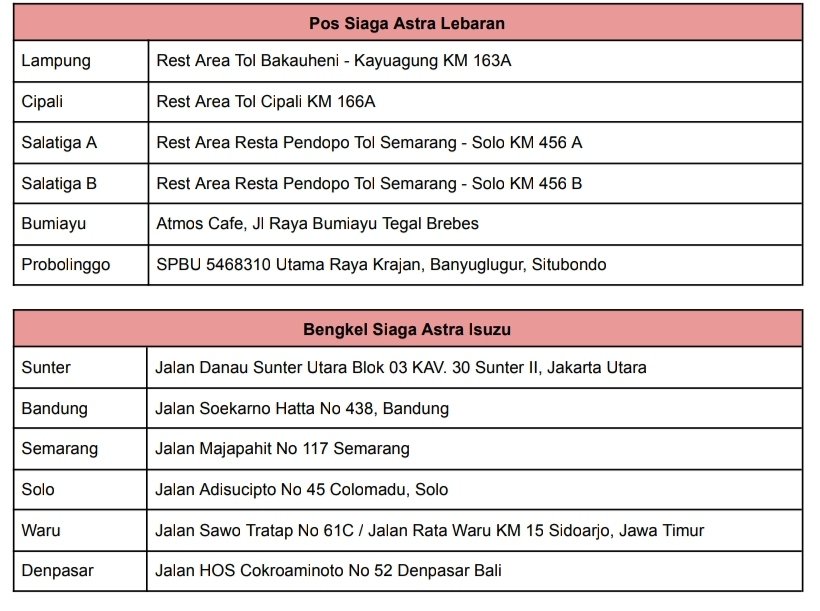 | Pos Siaga Astra Lebaran | |
|---|---|
| Lampung | Rest Area Tol Bakauheni - Kayuagung KM 163A |
| Cipali | Rest Area Tol Cipali KM 166A |
| Salatiga A | Rest Area Resta Pendopo Tol Semarang - Solo KM 456 A |
| Salatiga B | Rest Area Resta Pendopo Tol Semarang - Solo KM 456 B |
| Bumiayu | Atmos Cafe, Jl Raya Bumiayu Tegal Brebes |
| Probolinggo | SPBU 5468310 Utama Raya Krajan, Banyuglugur, Situbondo |

| Bengkel Siaga Astra Isuzu | |
|---|---|
| Sunter | Jalan Danau Sunter Utara Blok 03 KAV. 30 Sunter II, Jakarta Utara |
| Bandung | Jalan Soekarno Hatta No 438, Bandung |
| Semarang | Jalan Majapahit No 117 Semarang |
| Solo | Jalan Adisucipto No 45 Colomadu, Solo |
| Waru | Jalan Sawo Tratap No 61C / Jalan Rata Waru KM 15 Sidoarjo, Jawa Timur |
| Denpasar | Jalan HOS Cokroaminoto No 52 Denpasar Bali |